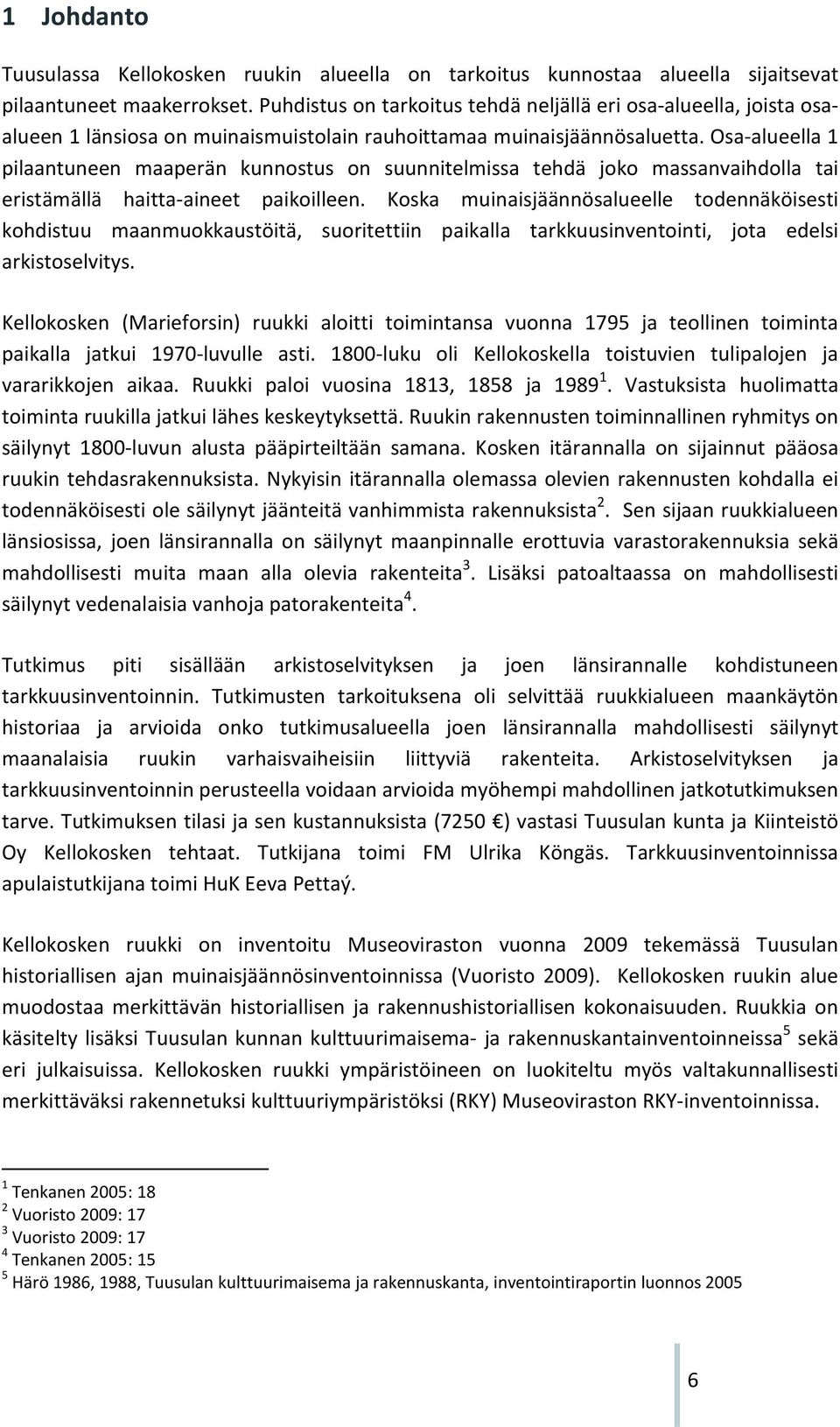 1 Johdanto

Tuusulassa Kellokosken ruukin alueella on tarkoitus kunnostaa alueella sijaitsevat pilaantuneet maakerrokset. Puhdistus on tarkoitus tehdä neljällä eri osa-alueella, joista osa-alueen 1 länsiosa on muinaismuistolain rauhoittamaa muinaisjäännösaluetta. Osa-alueella 1 pilaantuneen maaperän kunnostus on suunnitelmissa tehdä joko massanvaihdolla tai eristämällä haitta-aineet paikoilleen. Koska muinaisjäännösalueelle todennäköisesti kohdistuu maanmuokkaustöitä, suoritettiin paikalla tarkkuusinventointi, jota edelsi arkistoselvitys.

Kellokosken (Marieforsin) ruukki aloitti toimintansa vuonna 1795 ja teollinen toiminta paikalla jatkui 1970-luvulle asti. 1800-luku oli Kellokoskella toistuvien tulipalojen ja vararikkojen aikaa. Ruukki paloi vuosina 1813, 1858 ja 1989$^1$. Vastuksista huolimatta toiminta ruukilla jatkui lähes keskeytyksettä. Ruukin rakennusten toiminnallinen ryhmitys on säilynyt 1800-luvun alusta pääpirteiltään samana. Kosken itärannalla on sijainnut pääosa ruukin tehdasrakennuksista. Nykyisin itärannalla olemassa olevien rakennusten kohdalla ei todennäköisesti ole säilynyt jäänteitä vanhimmista rakennuksista$^2$. Sen sijaan ruukkialueen länsiosissa, joen länsirannalla on säilynyt maanpinnalle erottuvia varastorakennuksia sekä mahdollisesti muita maan alla olevia rakenteita$^3$. Lisäksi patoaltaassa on mahdollisesti säilynyt vedenalaisia vanhoja patorakenteita$^4$.

Tutkimus piti sisällään arkistoselvityksen ja joen länsirannalle kohdistuneen tarkkuusinventoinnin. Tutkimusten tarkoituksena oli selvittää ruukkialueen maankäytön historiaa ja arvioida onko tutkimusalueella joen länsirannalla mahdollisesti säilynyt maanalaisia ruukin varhaisvaiheisiin liittyviä rakenteita. Arkistoselvityksen ja tarkkuusinventoinnin perusteella voidaan arvioida myöhempi mahdollinen jatkotutkimuksen tarve. Tutkimuksen tilasi ja sen kustannuksista (7250 €) vastasi Tuusulan kunta ja Kiinteistö Oy Kellokosken tehtaat. Tutkijana toimi FM Ulrika Köngäs. Tarkkuusinventoinnissa apulaistutkijana toimi HuK Eeva Pettaý.

Kellokosken ruukki on inventoitu Museoviraston vuonna 2009 tekemässä Tuusulan historiallisen ajan muinaisjäännösinventoinnissa (Vuoristo 2009). Kellokosken ruukin alue muodostaa merkittävän historiallisen ja rakennushistoriallisen kokonaisuuden. Ruukkia on käsitelty lisäksi Tuusulan kunnan kulttuurimaisema- ja rakennuskantainventoinneissa$^5$ sekä eri julkaisuissa. Kellokosken ruukki ympäristöineen on luokiteltu myös valtakunnallisesti merkittäväksi rakennetuksi kulttuuriympäristöksi (RKY) Museoviraston RKY-inventoinnissa.

$^1$ Tenkanen 2005: 18
$^2$ Vuoristo 2009: 17
$^3$ Vuoristo 2009: 17
$^4$ Tenkanen 2005: 15
$^5$ Härö 1986, 1988, Tuusulan kulttuurimaisema ja rakennuskanta, inventointiraportin luonnos 2005

6